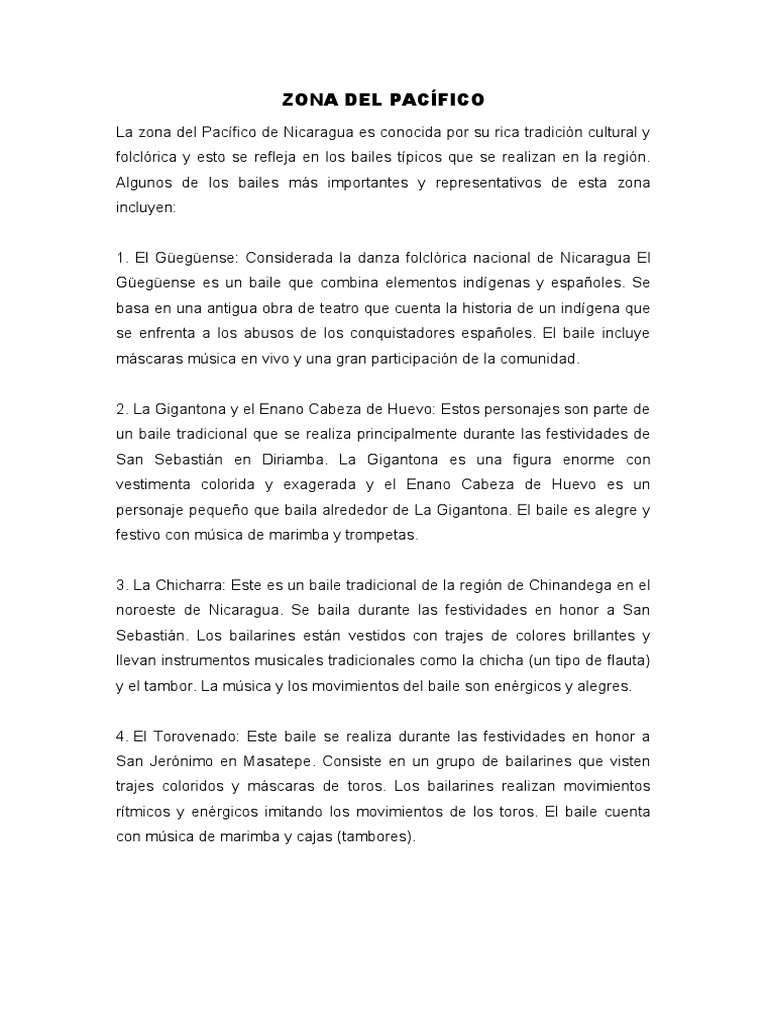 ZONA DEL PACÍFICO

La zona del Pacífico de Nicaragua es conocida por su rica tradición cultural y folclórica y esto se refleja en los bailes típicos que se realizan en la región. Algunos de los bailes más importantes y representativos de esta zona incluyen:

1. El Güegüense: Considerada la danza folclórica nacional de Nicaragua El Güegüense es un baile que combina elementos indígenas y españoles. Se basa en una antigua obra de teatro que cuenta la historia de un indígena que se enfrenta a los abusos de los conquistadores españoles. El baile incluye máscaras música en vivo y una gran participación de la comunidad.

2. La Gigantona y el Enano Cabeza de Huevo: Estos personajes son parte de un baile tradicional que se realiza principalmente durante las festividades de San Sebastián en Diriamba. La Gigantona es una figura enorme con vestimenta colorida y exagerada y el Enano Cabeza de Huevo es un personaje pequeño que baila alrededor de La Gigantona. El baile es alegre y festivo con música de marimba y trompetas.

3. La Chicharra: Este es un baile tradicional de la región de Chinandega en el noroeste de Nicaragua. Se baila durante las festividades en honor a San Sebastián. Los bailarines están vestidos con trajes de colores brillantes y llevan instrumentos musicales tradicionales como la chicha (un tipo de flauta) y el tambor. La música y los movimientos del baile son enérgicos y alegres.

4. El Torovenado: Este baile se realiza durante las festividades en honor a San Jerónimo en Masatepe. Consiste en un grupo de bailarines que visten trajes coloridos y máscaras de toros. Los bailarines realizan movimientos rítmicos y enérgicos imitando los movimientos de los toros. El baile cuenta con música de marimba y cajas (tambores).